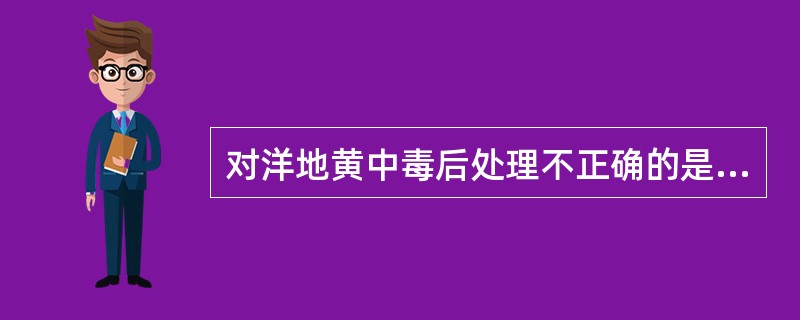 对洋地黄中毒后处理不正确的是...